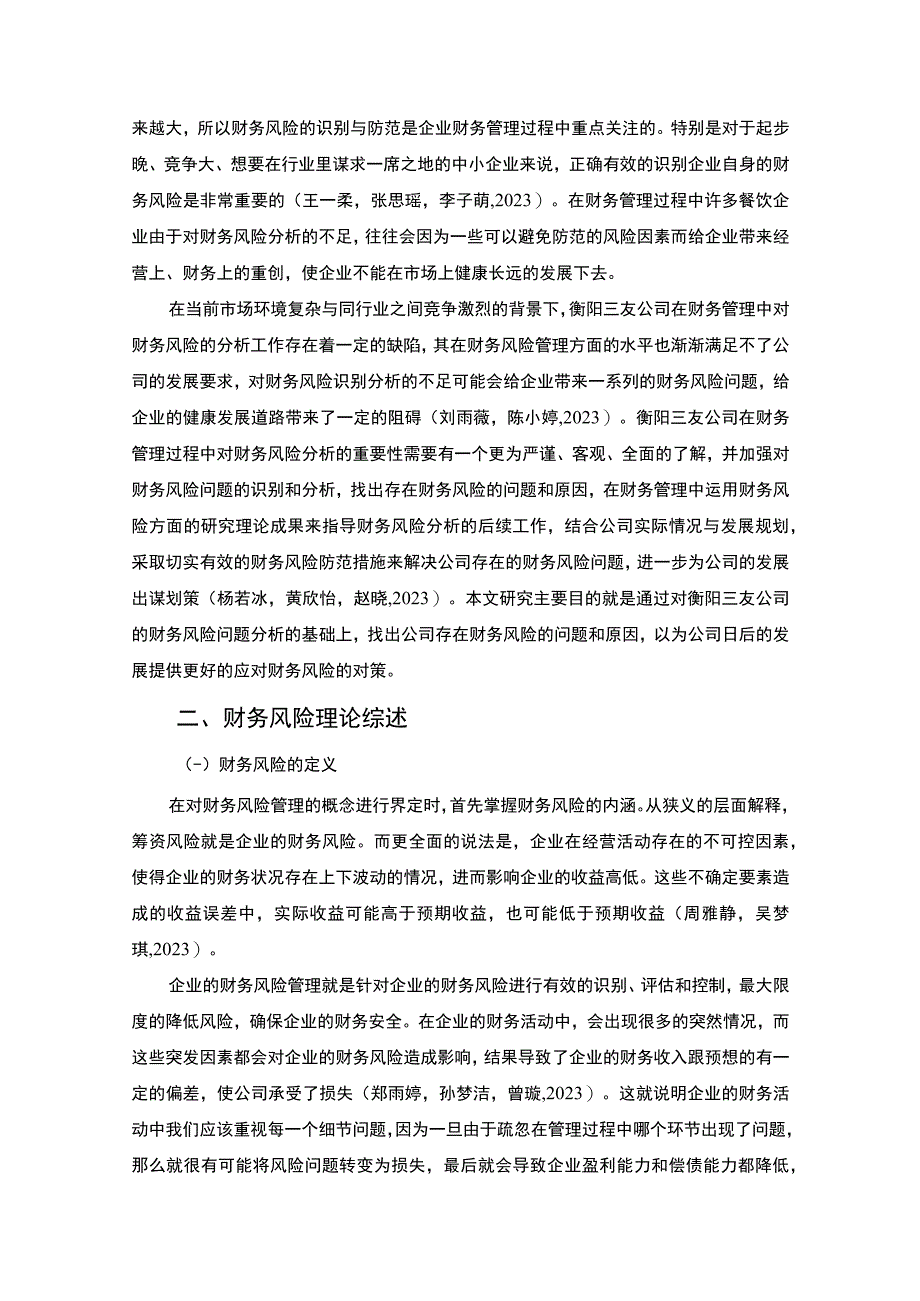 来越大，所以财务风险的识别与防范是企业财务管理过程中重点关注的。特别是对于起步晚、竞争大、想要在行业里谋求一席之地的中小企业来说，正确有效的识别企业自身的财务风险是非常重要的（王一柔，张思瑶，李子萌,2023）。在财务管理过程中许多餐饮企业由于对财务风险分析的不足，往往会因为一些可以避免防范的风险因素而给企业带来经营上、财务上的重创，使企业不能在市场上健康长远的发展下去。

在当前市场环境复杂与同行业之间竞争激烈的背景下，衡阳三友公司在财务管理中对财务风险的分析工作存在着一定的缺陷，其在财务风险管理方面的水平也渐渐满足不了公司的发展要求，对财务风险识别分析的不足可能会给企业带来一系列的财务风险问题，给企业的健康发展道路带来了一定的阻碍（刘雨薇，陈小婷,2023）。衡阳三友公司在财务管理过程中对财务风险分析的重要性需要有一个更为严谨、客观、全面的了解，并加强对财务风险问题的识别和分析，找出存在财务风险的问题和原因，在财务管理中运用财务风险方面的研究理论成果来指导财务风险分析的后续工作，结合公司实际情况与发展规划，采取切实有效的财务风险防范措施来解决公司存在的财务风险问题，进一步为公司的发展出谋划策（杨若冰，黄欣怡，赵晓,2023）。本文研究主要目的就是通过对衡阳三友公司的财务风险问题分析的基础上，找出公司存在财务风险的问题和原因，以为公司日后的发展提供更好的应对财务风险的对策。

二、财务风险理论综述

（一）财务风险的定义

在对财务风险管理的概念进行界定时，首先掌握财务风险的内涵。从狭义的层面解释，筹资风险就是企业的财务风险。而更全面的说法是，企业在经营活动存在的不可控因素，使得企业的财务状况存在上下波动的情况，进而影响企业的收益高低。这些不确定要素造成的收益误差中，实际收益可能高于预期收益，也可能低于预期收益（周雅静，吴梦琪,2023）。

企业的财务风险管理就是针对企业的财务风险进行有效的识别、评估和控制，最大限度的降低风险，确保企业的财务安全。在企业的财务活动中，会出现很多的突然情况，而这些突发因素都会对企业的财务风险造成影响，结果导致了企业的财务收入跟预想的有一定的偏差，使公司承受了损失（郑雨婷，孙梦洁，曾璇,2023）。这就说明企业的财务活动中我们应该重视每一个细节问题，因为一旦由于疏忽在管理过程中哪个环节出现了问题，那么就很有可能将风险问题转变为损失，最后就会导致企业盈利能力和偿债能力都降低，